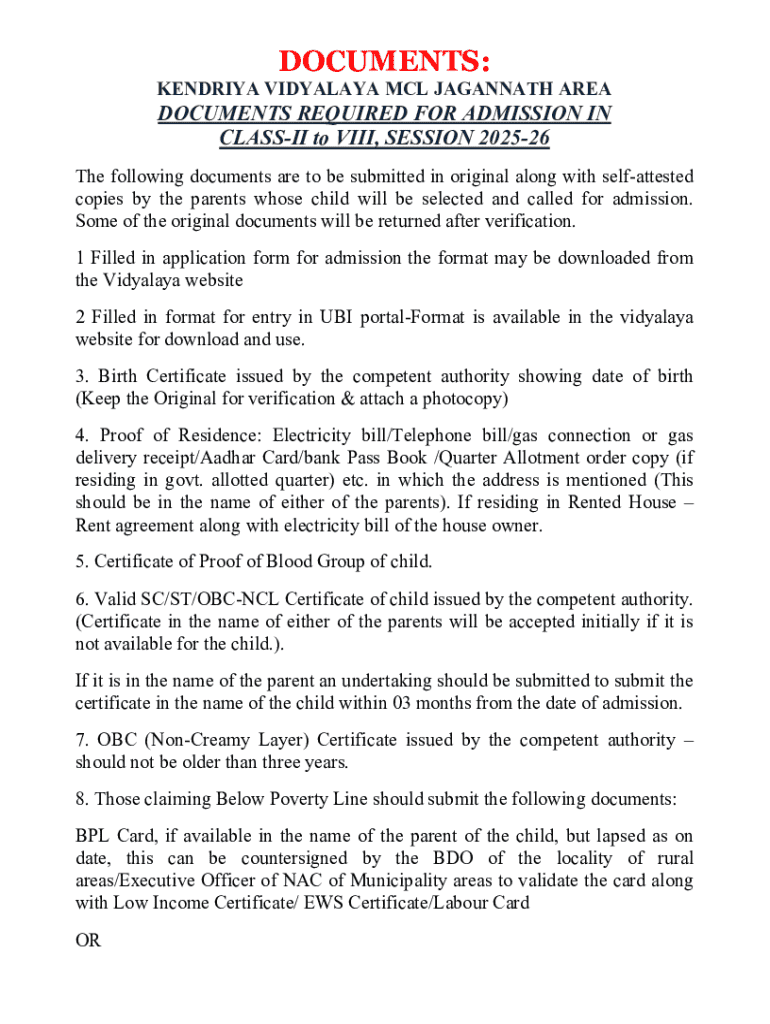 DOCUMENTS:

KENDRIYA VIDYALAYA MCL JAGANNATH AREA

DOCUMENTS REQUIRED FOR ADMISSION IN CLASS-II to VIII, SESSION 2025-26

The following documents are to be submitted in original along with self-attested copies by the parents whose child will be selected and called for admission. Some of the original documents will be returned after verification.

1 Filled in application form for admission the format may be downloaded from the Vidyalaya website

2 Filled in format for entry in UBI portal-Format is available in the vidyalaya website for download and use.

3. Birth Certificate issued by the competent authority showing date of birth (Keep the Original for verification & attach a photocopy)

4. Proof of Residence: Electricity bill/Telephone bill/gas connection or gas delivery receipt/Aadhar Card/bank Pass Book /Quarter Allotment order copy (if residing in govt. allotted quarter) etc. in which the address is mentioned (This should be in the name of either of the parents). If residing in Rented House – Rent agreement along with electricity bill of the house owner.

5. Certificate of Proof of Blood Group of child.

6. Valid SC/ST/OBC-NCL Certificate of child issued by the competent authority. (Certificate in the name of either of the parents will be accepted initially if it is not available for the child.).

If it is in the name of the parent an undertaking should be submitted to submit the certificate in the name of the child within 03 months from the date of admission.

7. OBC (Non-Creamy Layer) Certificate issued by the competent authority – should not be older than three years.

8. Those claiming Below Poverty Line should submit the following documents:

BPL Card, if available in the name of the parent of the child, but lapsed as on date, this can be countersigned by the BDO of the locality of rural areas/Executive Officer of NAC of Municipality areas to validate the card along with Low Income Certificate/ EWS Certificate/Labour Card

OR